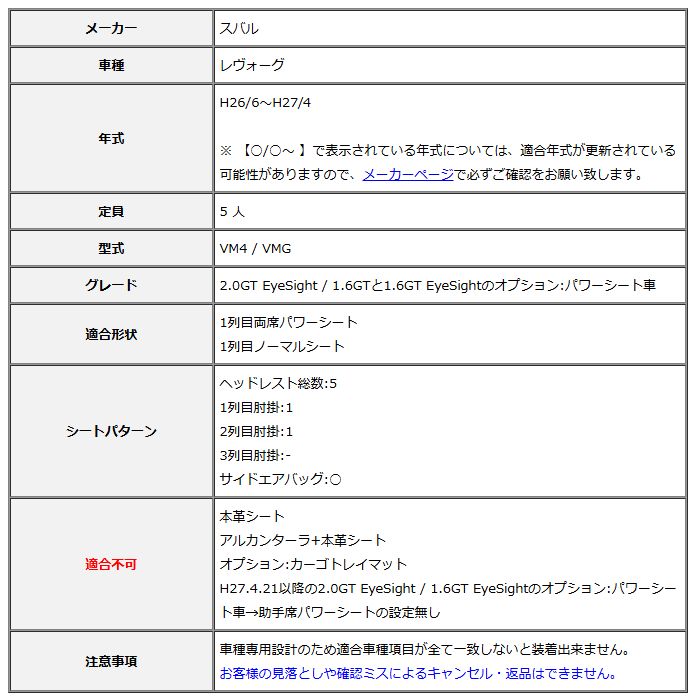 | メーカー | スバル |
|---|---|
| 車種 | レヴォーグ |
| 年式 | H26/6～H27/4<br><br>※ 【○/○～ 】で表示されている年式については、適合年式が更新されている可能性がありますので、メーカーページで必ずご確認をお願い致します。 |
| 定員 | 5 人 |
| 型式 | VM4 / VMG |
| グレード | 2.0GT EyeSight / 1.6GTと1.6GT EyeSightのオプション:パワーシート車 |
| 適合形状 | 1列目両席パワーシート<br>1列目ノーマルシート |
| シートパターン | ヘッドレスト総数:5<br>1列目肘掛:1<br>2列目肘掛:1<br>3列目肘掛:-<br>サイドエアバッグ:○ |
| 適合不可 | 本革シート<br>アルカンターラ+本革シート<br>オプション:カーゴトレイマット<br>H27.4.21以降の2.0GT EyeSight / 1.6GT EyeSightのオプション:パワーシート車→助手席パワーシートの設定無し |
| 注意事項 | 車種専用設計のため適合車種項目が全て一致しないと装着出来ません。<br>お客様の見落としや確認ミスによるキャンセル・返品はできません。 |